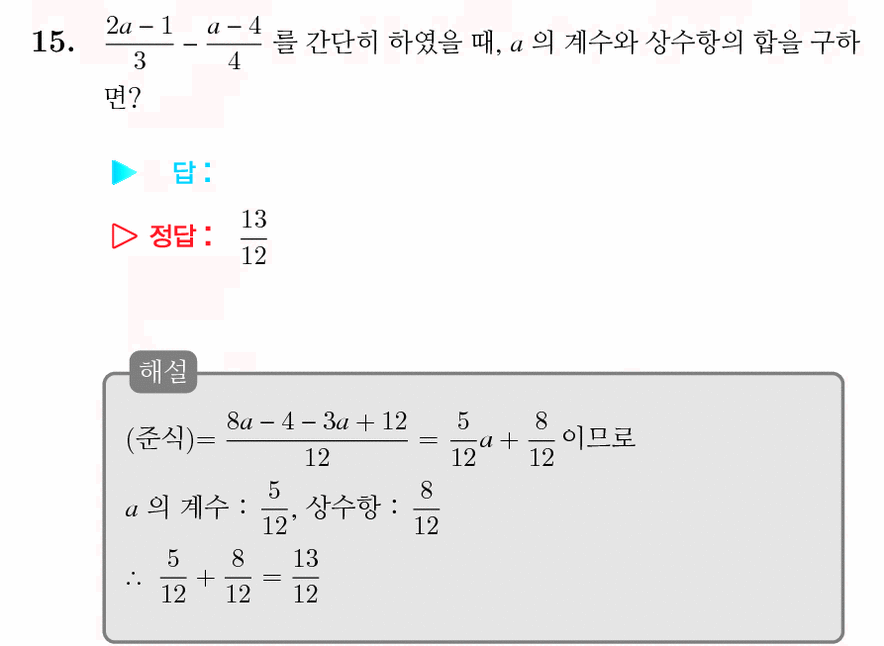 15. $\frac{2a-1}{3} - \frac{a-4}{4}$ 를 간단히 하였을 때, $a$ 의 계수와 상수항의 합을 구하면?

▶ 답 :

▷ 정답 : $\frac{13}{12}$

해설

(준식)$= \frac{8a-4-3a+12}{12} = \frac{5}{12}a + \frac{8}{12}$ 이므로

$a$ 의 계수 : $\frac{5}{12}$, 상수항 : $\frac{8}{12}$

$\therefore \frac{5}{12} + \frac{8}{12} = \frac{13}{12}$